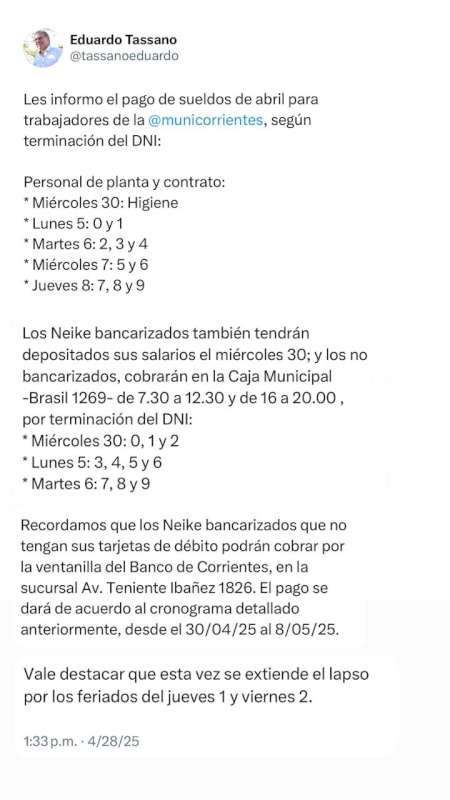 Eduardo Tassano
@tassanoeduardo

Les informo el pago de sueldos de abril para trabajadores de la @municorrientes, según terminación del DNI:

Personal de planta y contrato:
* Miércoles 30: Higiene
* Lunes 5: 0 y 1
* Martes 6: 2, 3 y 4
* Miércoles 7: 5 y 6
* Jueves 8: 7, 8 y 9

Los Neike bancarizados también tendrán depositados sus salarios el miércoles 30; y los no bancarizados, cobrarán en la Caja Municipal -Brasil 1269- de 7.30 a 12.30 y de 16 a 20.00 , por terminación del DNI:
* Miércoles 30: 0, 1 y 2
* Lunes 5: 3, 4, 5 y 6
* Martes 6: 7, 8 y 9

Recordamos que los Neike bancarizados que no tengan sus tarjetas de débito podrán cobrar por la ventanilla del Banco de Corrientes, en la sucursal Av. Teniente Ibañez 1826. El pago se dará de acuerdo al cronograma detallado anteriormente, desde el 30/04/25 al 8/05/25.

Vale destacar que esta vez se extiende el lapso por los feriados del jueves 1 y viernes 2.

1:33 p.m. · 4/28/25